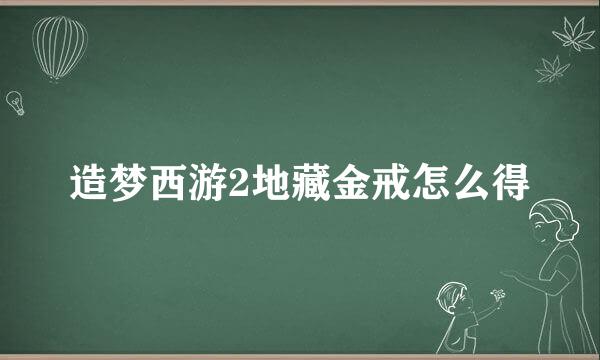 造梦西游2地藏金戒怎么得